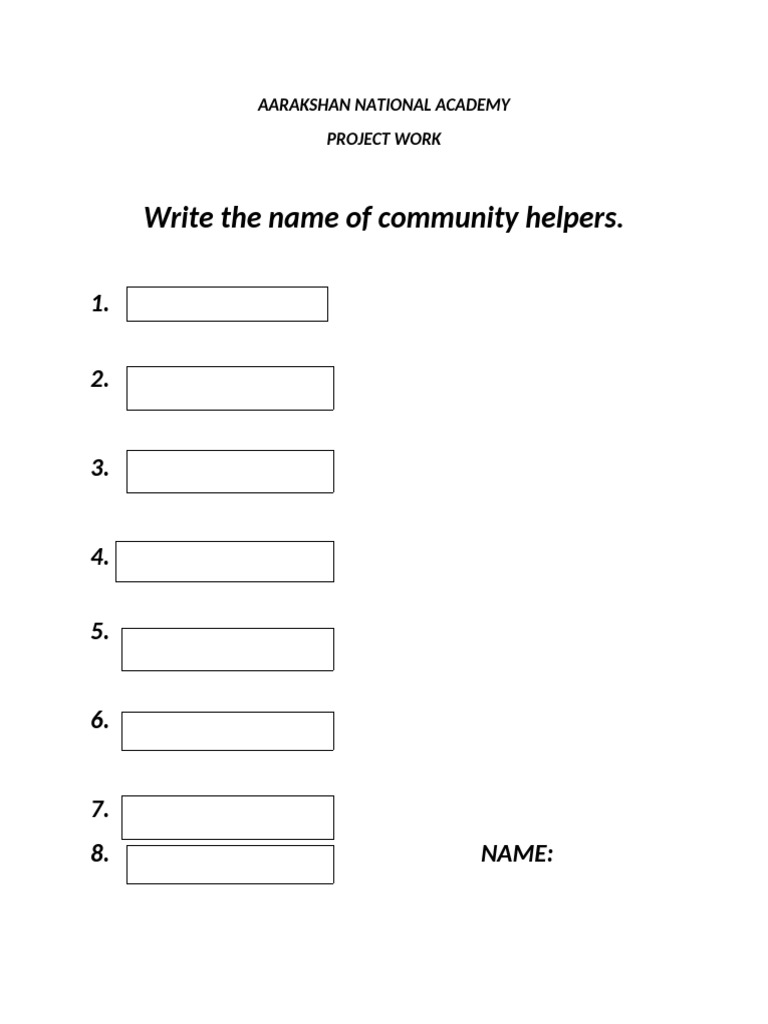 AARAKSHAN NATIONAL ACADEMY

PROJECT WORK

Write the name of community helpers.

1.

2.

3.

4.

5.

6.

7.

8.

NAME: